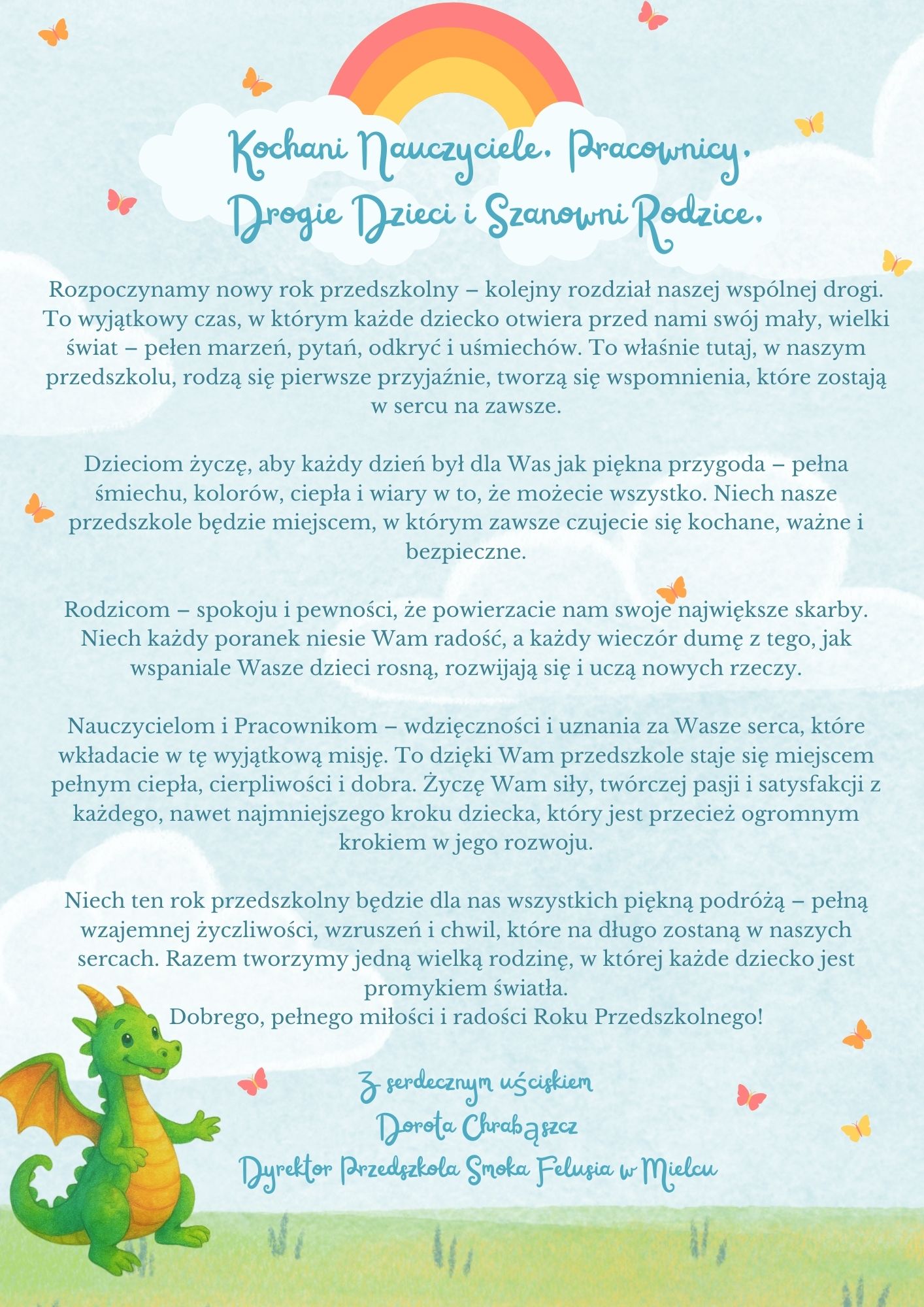 Kochani Nauczyciele, Pracownicy,
Drogie Dzieci i Szanowni Rodzice,

Rozpoczynamy nowy rok przedszkolny – kolejny rozdział naszej wspólnej drogi. To wyjątkowy czas, w którym każde dziecko otwiera przed nami swój mały, wielki świat – pełen marzeń, pytań, odkryć i uśmiechów. To właśnie tutaj, w naszym przedszkolu, rodzą się pierwsze przyjaźnie, tworzą się wspomnienia, które zostają w sercu na zawsze.

Dzieciom życzę, aby każdy dzień był dla Was jak piękna przygoda – pełna śmiechu, kolorów, ciepła i wiary w to, że możecie wszystko. Niech nasze przedszkole będzie miejscem, w którym zawsze czujecie się kochane, ważne i bezpieczne.

Rodzicom – spokoju i pewności, że powierzacie nam swoje największe skarby. Niech każdy poranek niesie Wam radość, a każdy wieczór dumę z tego, jak wspaniale Wasze dzieci rosną, rozwijają się i uczą nowych rzeczy.

Nauczycielom i Pracownikom – wdzięczności i uznania za Wasze serca, które wkładacie w tę wyjątkową misję. To dzięki Wam przedszkole staje się miejscem pełnym ciepła, cierpliwości i dobra. Życzę Wam siły, twórczej pasji i satysfakcji z każdego, nawet najmniejszego kroku dziecka, który jest przecież ogromnym krokiem w jego rozwoju.

Niech ten rok przedszkolny będzie dla nas wszystkich piękną podróżą – pełną wzajemnej życzliwości, wzruszeń i chwil, które na długo zostaną w naszych sercach. Razem tworzymy jedną wielką rodzinę, w której każde dziecko jest promykiem światła.
Dobrego, pełnego miłości i radości Roku Przedszkolnego!

Z serdecznym uściskiem
Dorota Chrabąszcz
Dyrektor Przedszkola Smoka Felusia w Mielcu